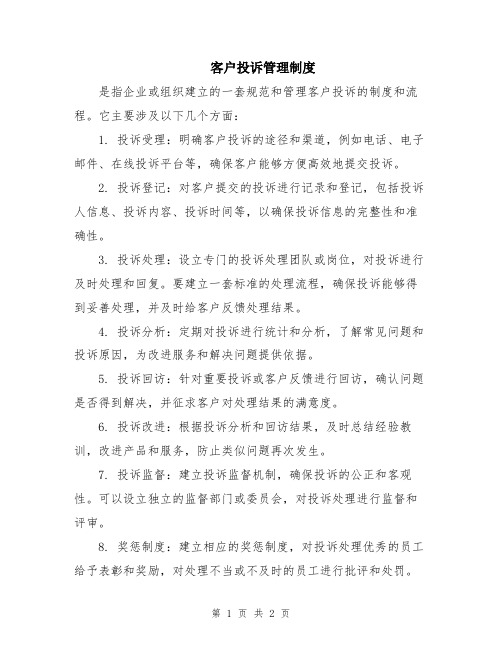 客户投诉管理制度

是指企业或组织建立的一套规范和管理客户投诉的制度和流程。它主要涉及以下几个方面：

1. 投诉受理：明确客户投诉的途径和渠道，例如电话、电子邮件、在线投诉平台等，确保客户能够方便高效地提交投诉。

2. 投诉登记：对客户提交的投诉进行记录和登记，包括投诉人信息、投诉内容、投诉时间等，以确保投诉信息的完整性和准确性。

3. 投诉处理：设立专门的投诉处理团队或岗位，对投诉进行及时处理和回复。要建立一套标准的处理流程，确保投诉能够得到妥善处理，并及时给客户反馈处理结果。

4. 投诉分析：定期对投诉进行统计和分析，了解常见问题和投诉原因，为改进服务和解决问题提供依据。

5. 投诉回访：针对重要投诉或客户反馈进行回访，确认问题是否得到解决，并征求客户对处理结果的满意度。

6. 投诉改进：根据投诉分析和回访结果，及时总结经验教训，改进产品和服务，防止类似问题再次发生。

7. 投诉监督：建立投诉监督机制，确保投诉的公正和客观性。可以设立独立的监督部门或委员会，对投诉处理进行监督和评审。

8. 奖惩制度：建立相应的奖惩制度，对投诉处理优秀的员工给予表彰和奖励，对处理不当或不及时的员工进行批评和处罚。

第 1 页 共 2 页